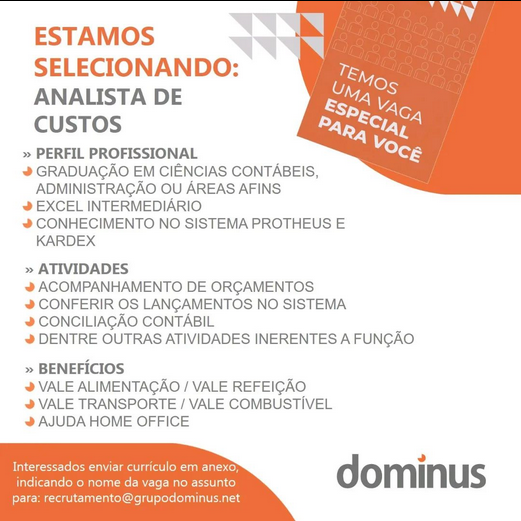 ESTAMOS SELECIONANDO:
ANALISTA DE CUSTOS

TEMOS UMA VAGA ESPECIAL PARA VOCÊ

» PERFIL PROFISSIONAL
• GRADUAÇÃO EM CIÊNCIAS CONTÁBEIS, ADMINISTRAÇÃO OU ÁREAS AFINS
• EXCEL INTERMEDIÁRIO
• CONHECIMENTO NO SISTEMA PROTHEUS E KARDEX

» ATIVIDADES
• ACOMPANHAMENTO DE ORÇAMENTOS
• CONFERIR OS LANÇAMENTOS NO SISTEMA
• CONCILIAÇÃO CONTÁBIL
• DENTRE OUTRAS ATIVIDADES INERENTES A FUNÇÃO

» BENEFÍCIOS
• VALE ALIMENTAÇÃO / VALE REFEIÇÃO
• VALE TRANSPORTE / VALE COMBUSTÍVEL
• AJUDA HOME OFFICE

Interessados enviar currículo em anexo, indicando o nome da vaga no assunto para: recrutamento@grupodominus.net

dominus